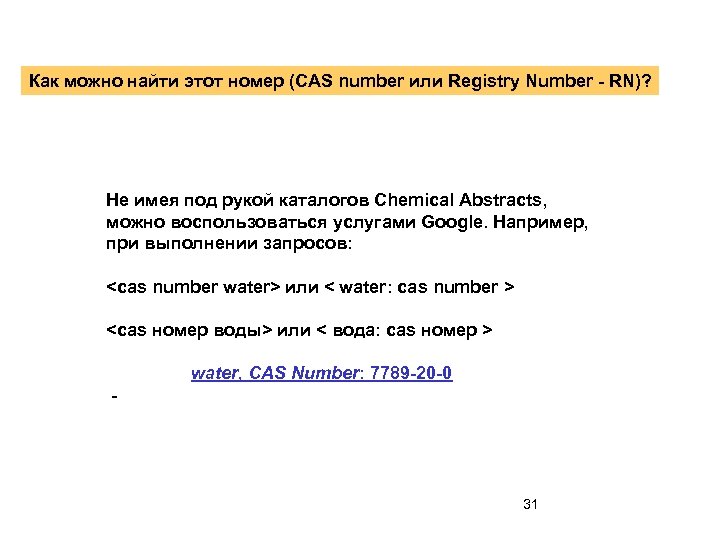 Как можно найти этот номер (CAS number или Registry Number - RN)?

Не имея под рукой каталогов Chemical Abstracts, можно воспользоваться услугами Google. Например, при выполнении запросов:

<cas number water> или < water: cas number >

<cas номер воды> или < вода: cas номер >

water, CAS Number: 7789-20-0

-

31